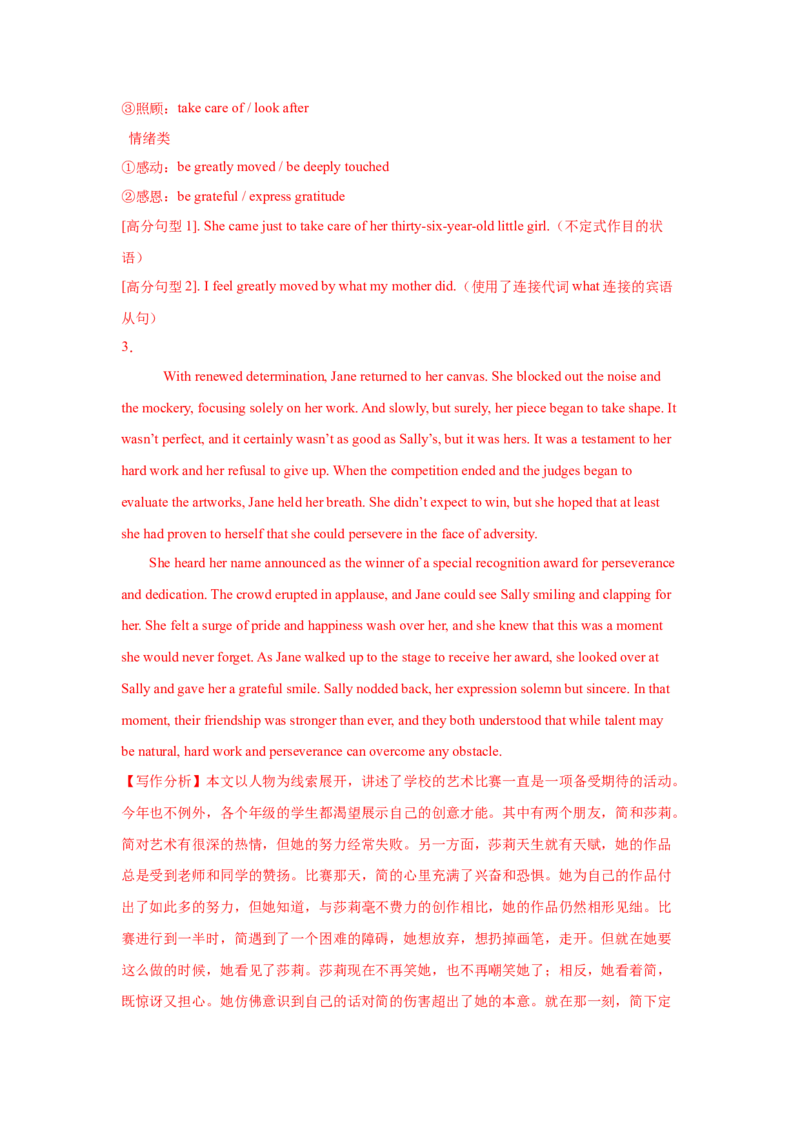 ③照顾：take care of / look after

情绪类

①感动：be greatly moved / be deeply touched

②感恩：be grateful / express gratitude

[高分句型 1]. She came just to take care of her thirty-six-year-old little girl.（不定式作目的状语）

[高分句型 2]. I feel greatly moved by what my mother did.（使用了连接代词 what 连接的宾语从句）

3．

With renewed determination, Jane returned to her canvas. She blocked out the noise and the mockery, focusing solely on her work. And slowly, but surely, her piece began to take shape. It wasn't perfect, and it certainly wasn't as good as Sally's, but it was hers. It was a testament to her hard work and her refusal to give up. When the competition ended and the judges began to evaluate the artworks, Jane held her breath. She didn't expect to win, but she hoped that at least she had proven to herself that she could persevere in the face of adversity.

She heard her name announced as the winner of a special recognition award for perseverance and dedication. The crowd erupted in applause, and Jane could see Sally smiling and clapping for her. She felt a surge of pride and happiness wash over her, and she knew that this was a moment she would never forget. As Jane walked up to the stage to receive her award, she looked over at Sally and gave her a grateful smile. Sally nodded back, her expression solemn but sincere. In that moment, their friendship was stronger than ever, and they both understood that while talent may be natural, hard work and perseverance can overcome any obstacle.

【写作分析】本文以人物为线索展开，讲述了学校的艺术比赛一直是一项备受期待的活动。今年也不例外，各个年级的学生都渴望展示自己的创意才能。其中有两个朋友，简和莎莉。简对艺术有很深的热情，但她的努力经常失败。另一方面，莎莉天生就有天赋，她的作品总是受到老师和同学的赞扬。比赛那天，简的心里充满了兴奋和恐惧。她为自己的作品付出了如此多的努力，但她知道，与莎莉毫不费力的创作相比，她的作品仍然相形见绌。比赛进行到一半时，简遇到了一个困难的障碍，她想放弃，想扔掉画笔，走开。但就在她要这么做的时候，她看见了莎莉。莎莉现在不再笑她，也不再嘲笑她了；相反，她看着简，既惊讶又担心。她仿佛意识到自己的话对简的伤害超出了她的本意。就在那一刻，简下定